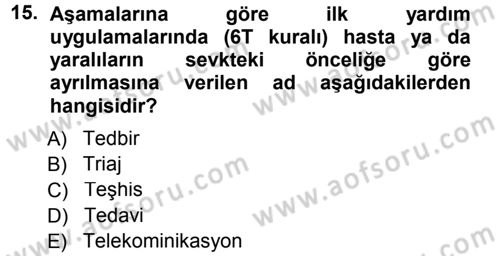 15. Aşamalarına göre ilk yardım uygulamalarında (6T kuralı) hasta ya da yaralıların sevkteki önceliğe göre ayrılmasına verilen ad aşağıdakilerden hangisidir?

A) Tedbir
B) Triaj
C) Teşhis
D) Tedavi
E) Telekominikasyon

www.aofsoru.com